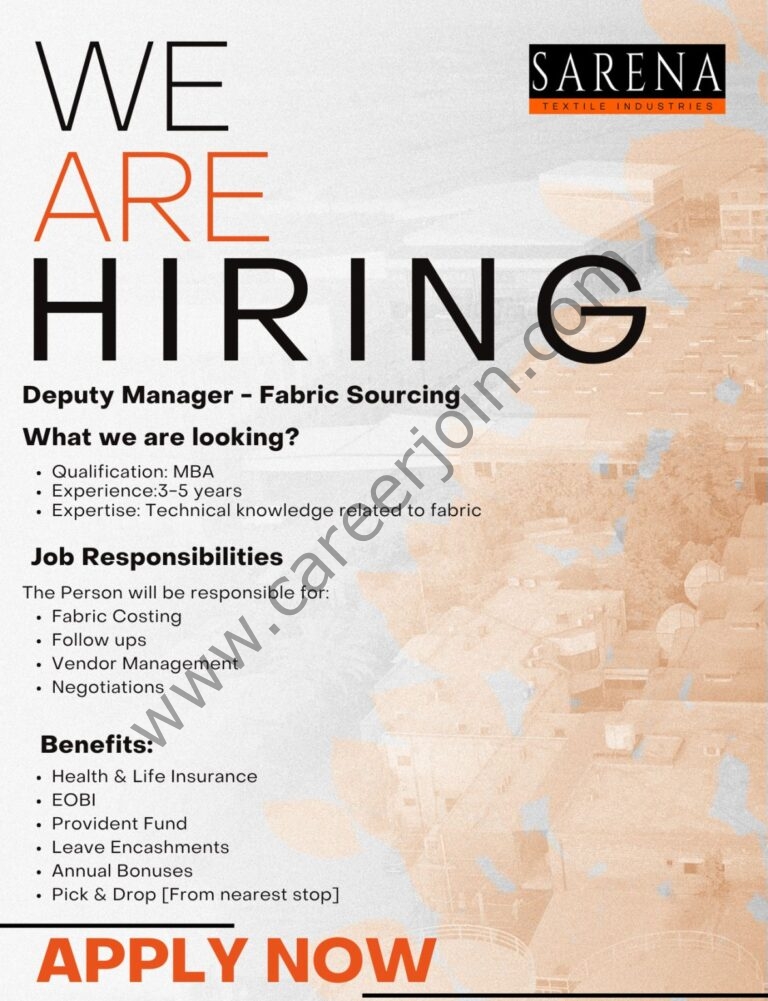 WE
ARE
HIRING

SARENA
TEXTILE INDUSTRIES

Deputy Manager - Fabric Sourcing

What we are looking?

• Qualification: MBA
• Experience:3-5 years
• Expertise: Technical knowledge related to fabric

Job Responsibilities

The Person will be responsible for:

• Fabric Costing
• Follow ups
• Vendor Management
• Negotiations

Benefits:

• Health & Life Insurance
• EOBI
• Provident Fund
• Leave Encashments
• Annual Bonuses
• Pick & Drop [From nearest stop]

APPLY NOW

www.careerjoin.com